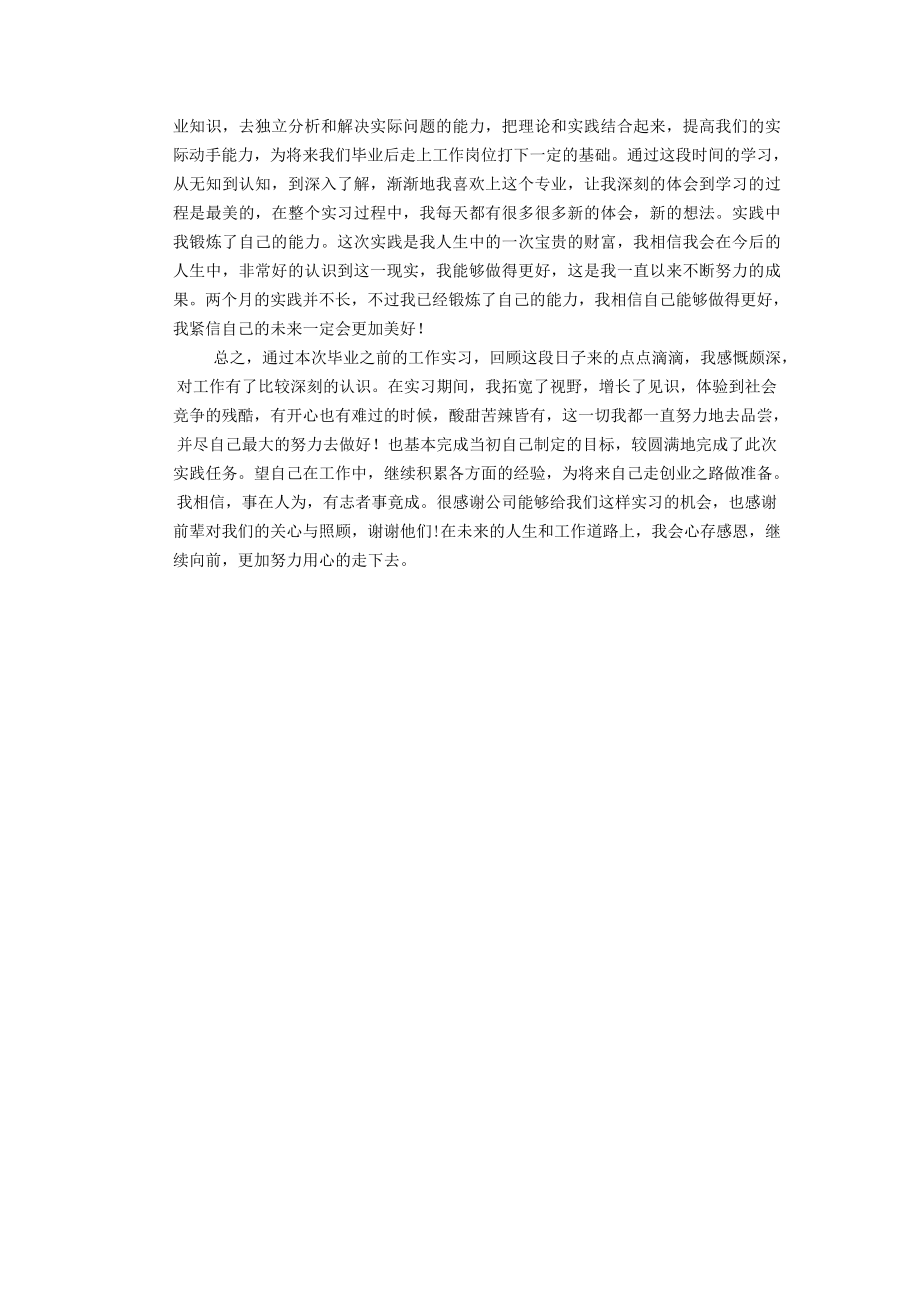 业知识，去独立分析和解决实际问题的能力，把理论和实践结合起来，提高我们的实际动手能力，为将来我们毕业后走上工作岗位打下一定的基础。通过这段时间的学习，从无知到认知，到深入了解，渐渐地我喜欢上这个专业，让我深刻的体会到学习的过程是最美的，在整个实习过程中，我每天都有很多很多新的体会，新的想法。实践中我锻炼了自己的能力。这次实践是我人生中的一次宝贵的财富，我相信我会在今后的人生中，非常好的认识到这一现实，我能够做得更好，这是我一直以来不断努力的成果。两个月的实践并不长，不过我已经锻炼了自己的能力，我相信自己能够做得更好，我紧信自己的未来一定会更加美好！

总之，通过本次毕业之前的工作实习，回顾这段日子来的点点滴滴，我感慨颇深，对工作有了比较深刻的认识。在实习期间，我拓宽了视野，增长了见识，体验到社会竞争的残酷，有开心也有难过的时候，酸甜苦辣皆有，这一切我都一直努力地去品尝，并尽自己最大的努力去做好！也基本完成当初自己制定的目标，较圆满地完成了此次实践任务。望自己在工作中，继续积累各方面的经验，为将来自己走创业之路做准备。我相信，事在人为，有志者事竟成。很感谢公司能够给我们这样实习的机会，也感谢前辈对我们的关心与照顾，谢谢他们!在未来的人生和工作道路上，我会心存感恩，继续向前，更加努力用心的走下去。